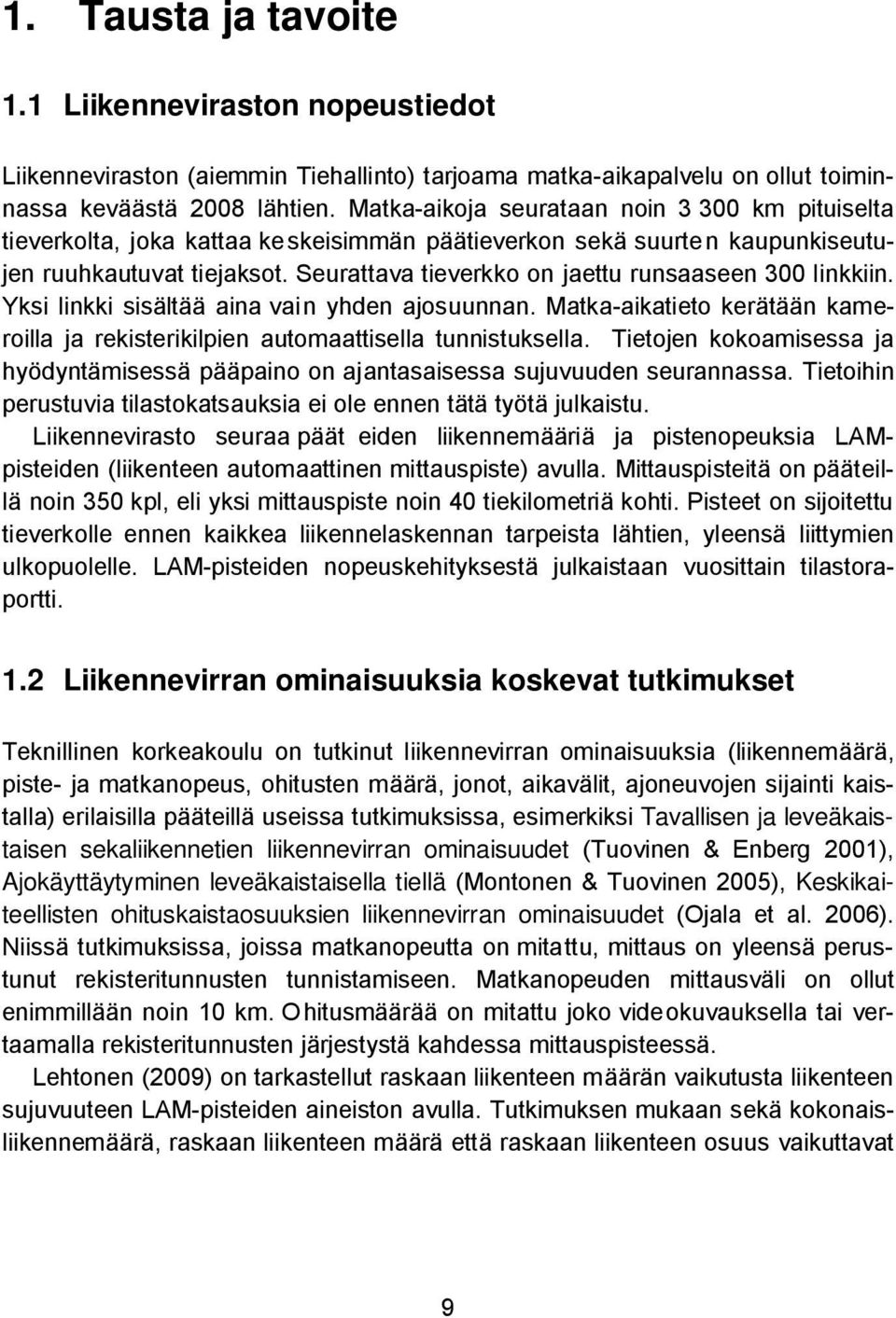 1. Tausta ja tavoite

1.1 Liikenneviraston nopeustiedot

Liikenneviraston (aiemmin Tiehallinto) tarjoama matka-aikapalvelu on ollut toiminnassa keväästä 2008 lähtien. Matka-aikoja seurataan noin 3 300 km pituiselta tieverkolta, joka kattaa keskeisimmän päätieverkon sekä suurten kaupunkiseutujen ruuhkautuvat tiejaksot. Seurattava tieverkko on jaettu runsaaseen 300 linkkiin. Yksi linkki sisältää aina vain yhden ajosuunnan. Matka-aikatieto kerätään kameroilla ja rekisterikilpien automaattisella tunnistuksella. Tietojen kokoamisessa ja hyödyntämisessä pääpaino on ajantasaisessa sujuvuuden seurannassa. Tietoihin perustuvia tilastokatsauksia ei ole ennen tätä työtä julkaistu.

Liikennevirasto seuraa päät eiden liikennemääriä ja pistenopeuksia LAM-pisteiden (liikenteen automaattinen mittauspiste) avulla. Mittauspisteitä on pääteillä noin 350 kpl, eli yksi mittauspiste noin 40 tiekilometriä kohti. Pisteet on sijoitettu tieverkolle ennen kaikkea liikennelaskennan tarpeista lähtien, yleensä liittymien ulkopuolelle. LAM-pisteiden nopeuskehityksestä julkaistaan vuosittain tilastoraportti.

1.2 Liikennevirran ominaisuuksia koskevat tutkimukset

Teknillinen korkeakoulu on tutkinut liikennevirran ominaisuuksia (liikennemäärä, piste- ja matkanopeus, ohitusten määrä, jonot, aikavälit, ajoneuvojen sijainti kaistalla) erilaisilla pääteillä useissa tutkimuksissa, esimerkiksi Tavallisen ja leveäkaistaisen sekaliikennetien liikennevirran ominaisuudet (Tuovinen & Enberg 2001), Ajokäyttäytyminen leveäkaistaisella tiellä (Montonen & Tuovinen 2005), Keskikaiteellisten ohituskaistaosuuksien liikennevirran ominaisuudet (Ojala et al. 2006). Niissä tutkimuksissa, joissa matkanopeutta on mitattu, mittaus on yleensä perustunut rekisteritunnusten tunnistamiseen. Matkanopeuden mittausväli on ollut enimmillään noin 10 km. Ohitusmäärää on mitattu joko videokuvauksella tai vertaamalla rekisteritunnusten järjestystä kahdessa mittauspisteessä.

Lehtonen (2009) on tarkastellut raskaan liikenteen määrän vaikutusta liikenteen sujuvuuteen LAM-pisteiden aineiston avulla. Tutkimuksen mukaan sekä kokonaisliikennemäärä, raskaan liikenteen määrä että raskaan liikenteen osuus vaikuttavat

9